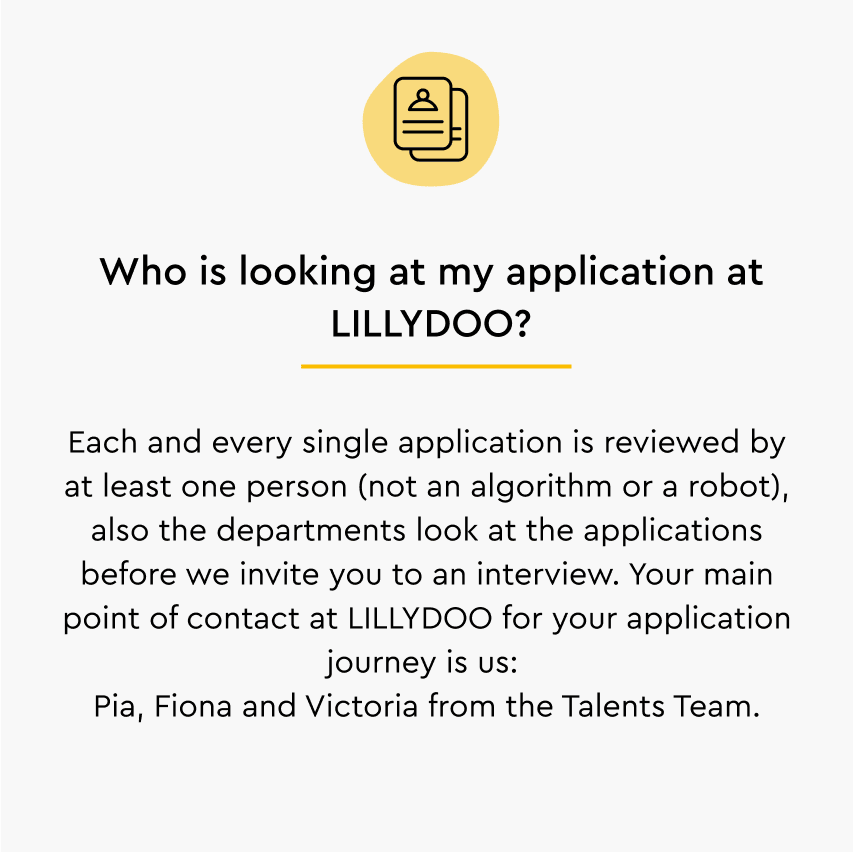 Who is looking at my application at LILLYDOO?

Each and every single application is reviewed by at least one person (not an algorithm or a robot), also the departments look at the applications before we invite you to an interview. Your main point of contact at LILLYDOO for your application journey is us:
Pia, Fiona and Victoria from the Talents Team.